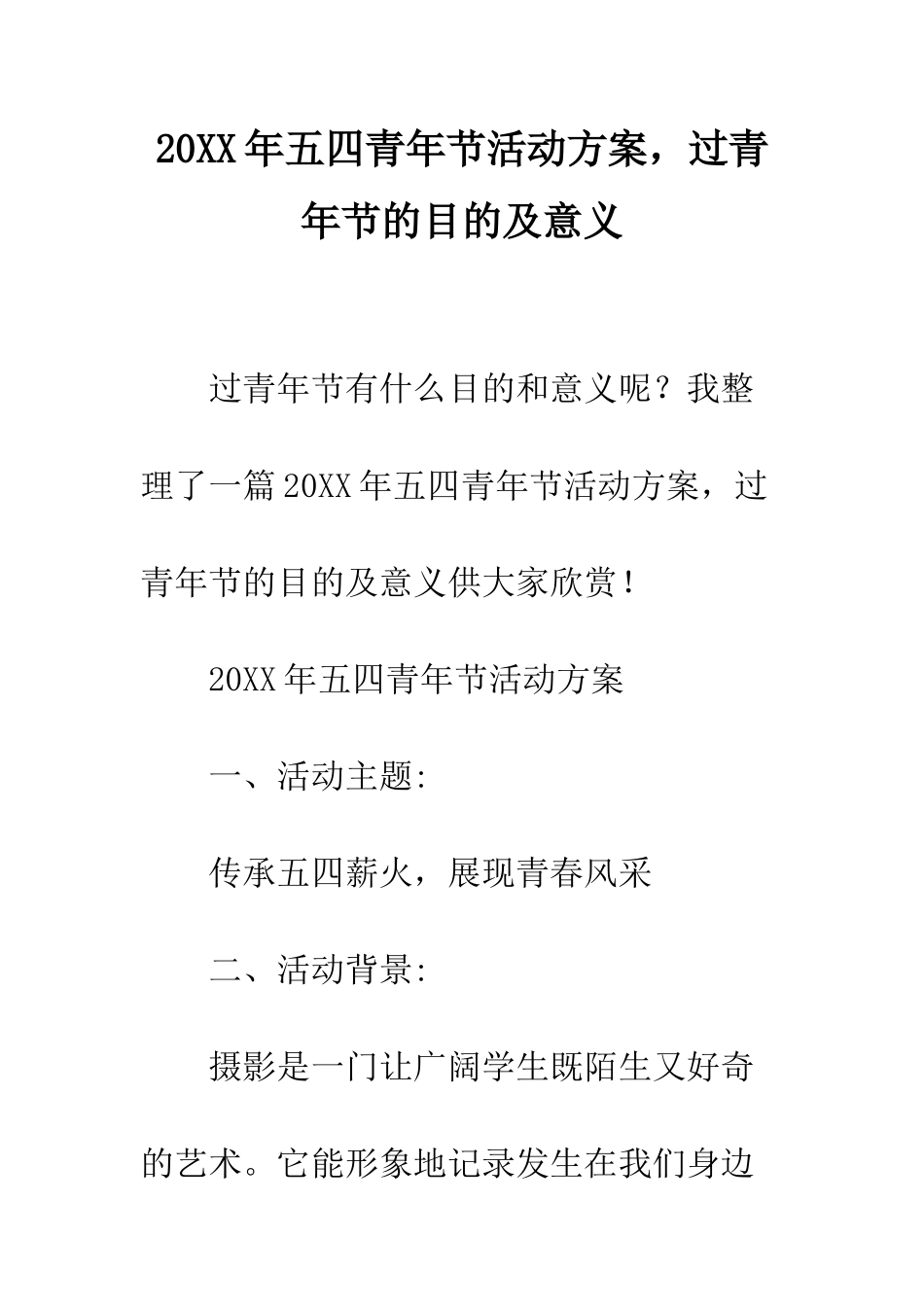 20XX年五四青年节活动方案，过青年节的目的及意义

过青年节有什么目的和意义呢？我整理了一篇20XX年五四青年节活动方案，过青年节的目的及意义供大家欣赏！

20XX年五四青年节活动方案

一、活动主题:

传承五四薪火，展现青春风采

二、活动背景:

摄影是一门让广阔学生既陌生又好奇的艺术。它能形象地记录发生在我们身边